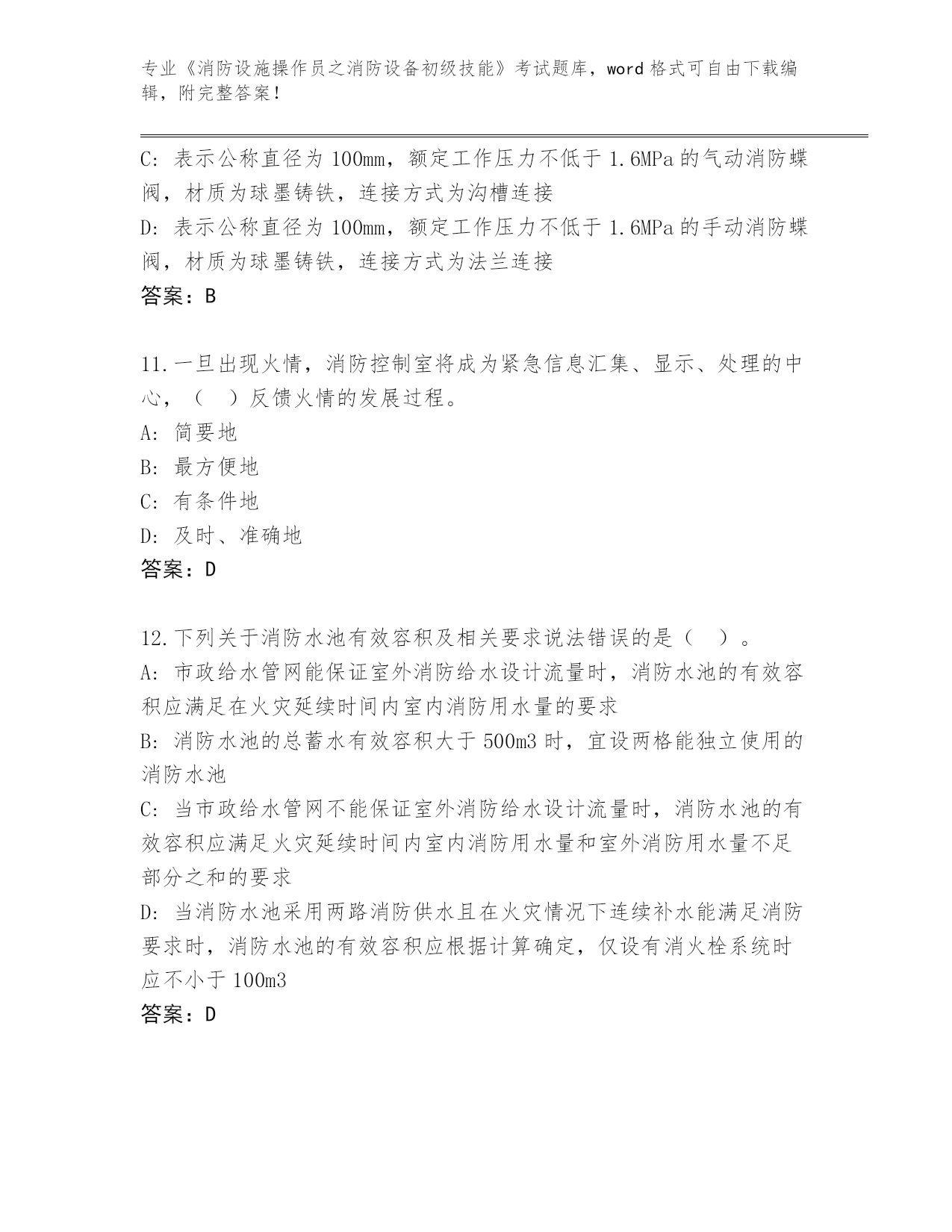 专业《消防设施操作员之消防设备初级技能》考试题库，word 格式可自由下载编辑，附完整答案！

C: 表示公称直径为 100mm，额定工作压力不低于 1.6MPa 的气动消防蝶阀，材质为球墨铸铁，连接方式为沟槽连接
D: 表示公称直径为 100mm，额定工作压力不低于 1.6MPa 的手动消防蝶阀，材质为球墨铸铁，连接方式为法兰连接
答案：B

11.一旦出现火情，消防控制室将成为紧急信息汇集、显示、处理的中心，（ ）反馈火情的发展过程。
A: 简要地
B: 最方便地
C: 有条件地
D: 及时、准确地
答案：D

12.下列关于消防水池有效容积及相关要求说法错误的是（ ）。
A: 市政给水管网能保证室外消防给水设计流量时，消防水池的有效容积应满足在火灾延续时间内室内消防用水量的要求
B: 消防水池的总蓄水有效容积大于 500m3 时，宜设两格能独立使用的消防水池
C: 当市政给水管网不能保证室外消防给水设计流量时，消防水池的有效容积应满足火灾延续时间内室内消防用水量和室外消防用水量不足部分之和的要求
D: 当消防水池采用两路消防供水且在火灾情况下连续补水能满足消防要求时，消防水池的有效容积应根据计算确定，仅设有消火栓系统时应不小于 100m3
答案：D